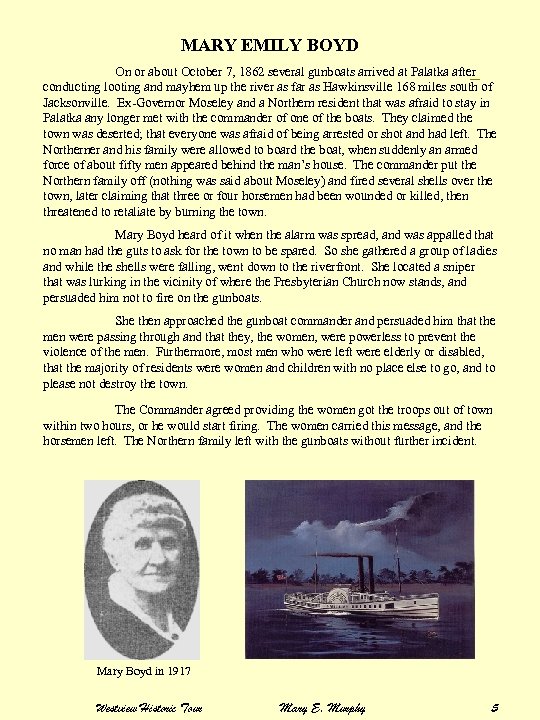 MARY EMILY BOYD

On or about October 7, 1862 several gunboats arrived at Palatka after conducting looting and mayhem up the river as far as Hawkinsville 168 miles south of Jacksonville. Ex-Governor Moseley and a Northern resident that was afraid to stay in Palatka any longer met with the commander of one of the boats. They claimed the town was deserted; that everyone was afraid of being arrested or shot and had left. The Northerner and his family were allowed to board the boat, when suddenly an armed force of about fifty men appeared behind the man's house. The commander put the Northern family off (nothing was said about Moseley) and fired several shells over the town, later claiming that three or four horsemen had been wounded or killed, then threatened to retaliate by burning the town.

Mary Boyd heard of it when the alarm was spread, and was appalled that no man had the guts to ask for the town to be spared. So she gathered a group of ladies and while the shells were falling, went down to the riverfront. She located a sniper that was lurking in the vicinity of where the Presbyterian Church now stands, and persuaded him not to fire on the gunboats.

She then approached the gunboat commander and persuaded him that the men were passing through and that they, the women, were powerless to prevent the violence of the men. Furthermore, most men who were left were elderly or disabled, that the majority of residents were women and children with no place else to go, and to please not destroy the town.

The Commander agreed providing the women got the troops out of town within two hours, or he would start firing. The women carried this message, and the horsemen left. The Northern family left with the gunboats without further incident.

Mary Boyd in 1917

Westview Historic Tour Mary E. Murphy 5